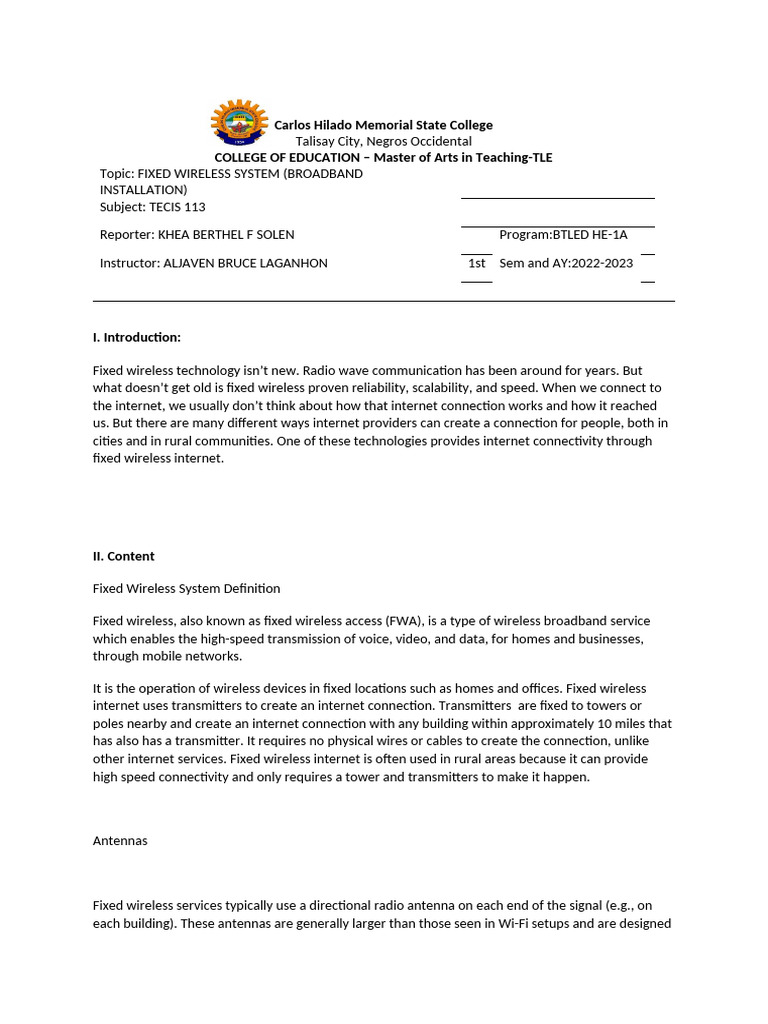 Carlos Hilado Memorial State College
Talisay City, Negros Occidental
COLLEGE OF EDUCATION – Master of Arts in Teaching-TLE

Topic: FIXED WIRELESS SYSTEM (BROADBAND INSTALLATION)
Subject: TECIS 113

Reporter: KHEA BERTHEL F SOLEN Program:BTLED HE-1A

Instructor: ALJAVEN BRUCE LAGANHON 1st Sem and AY:2022-2023

I. Introduction:

Fixed wireless technology isn't new. Radio wave communication has been around for years. But what doesn't get old is fixed wireless proven reliability, scalability, and speed. When we connect to the internet, we usually don't think about how that internet connection works and how it reached us. But there are many different ways internet providers can create a connection for people, both in cities and in rural communities. One of these technologies provides internet connectivity through fixed wireless internet.

II. Content

Fixed Wireless System Definition

Fixed wireless, also known as fixed wireless access (FWA), is a type of wireless broadband service which enables the high-speed transmission of voice, video, and data, for homes and businesses, through mobile networks.

It is the operation of wireless devices in fixed locations such as homes and offices. Fixed wireless internet uses transmitters to create an internet connection. Transmitters are fixed to towers or poles nearby and create an internet connection with any building within approximately 10 miles that has also has a transmitter. It requires no physical wires or cables to create the connection, unlike other internet services. Fixed wireless internet is often used in rural areas because it can provide high speed connectivity and only requires a tower and transmitters to make it happen.

Antennas

Fixed wireless services typically use a directional radio antenna on each end of the signal (e.g., on each building). These antennas are generally larger than those seen in Wi-Fi setups and are designed